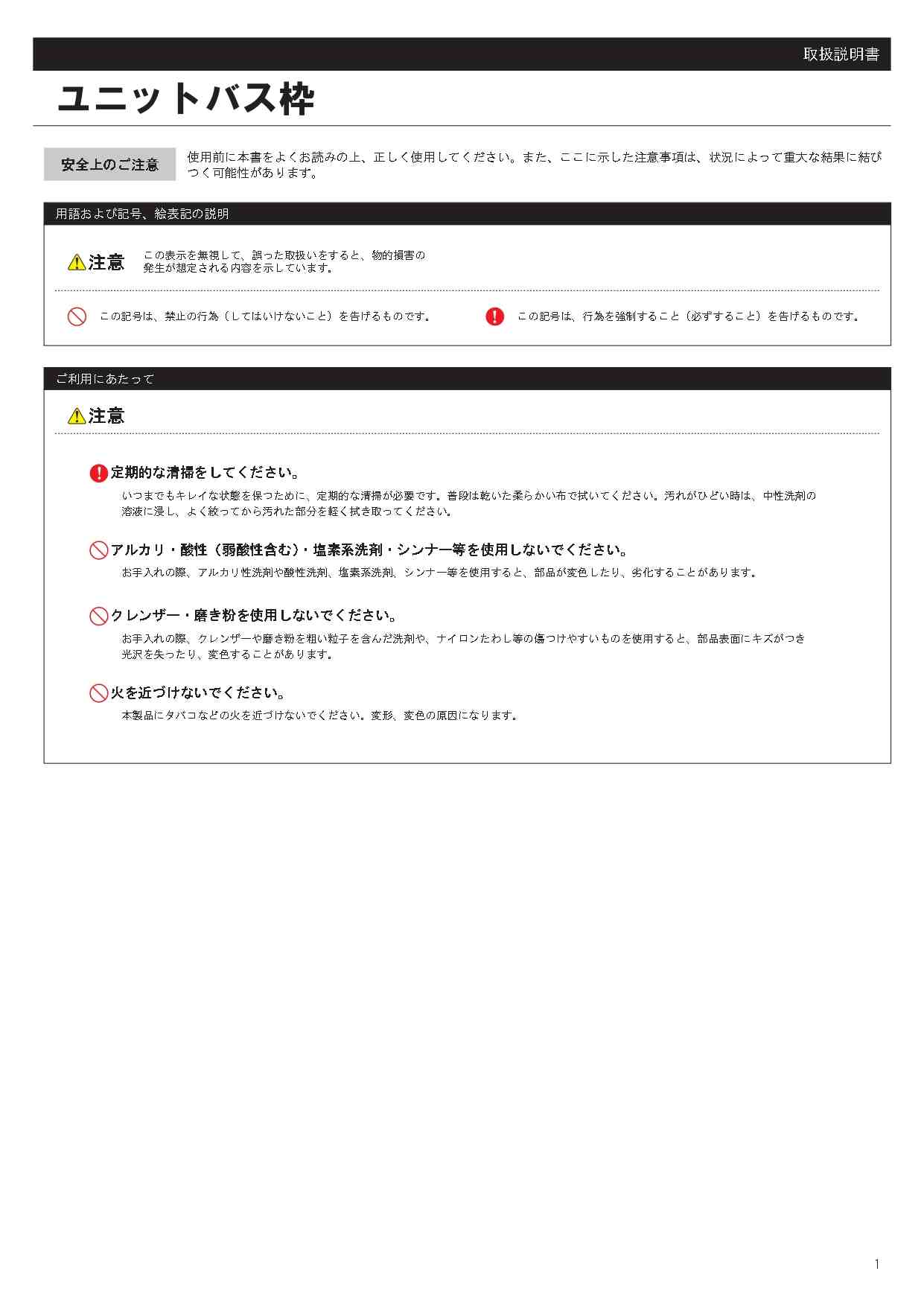 取扱説明書

ユニットバス枠

安全上のご注意

使用前に本書をよくお読みの上、正しく使用してください。また、ここに示した注意事項は、状況によって重大な結果に結びつく可能性があります。

用語および記号、絵表記の説明

注意

この表示を無視して、誤った取扱いをすると、物的損害の発生が想定される内容を示しています。

この記号は、禁止の行為（してはいけないこと）を告げるものです。

この記号は、行為を強制すること（必ずすること）を告げるものです。

ご利用にあたって

注意

定期的な清掃をしてください。

いつまでもキレイな状態を保つために、定期的な清掃が必要です。普段は乾いた柔らかい布で拭いてください。汚れがひどい時は、中性洗剤の溶液に浸し、よく絞ってから汚れた部分を軽く拭き取ってください。

アルカリ・酸性（弱酸性含む）・塩素系洗剤・シンナー等を使用しないでください。

お手入れの際、アルカリ性洗剤や酸性洗剤、塩素系洗剤、シンナー等を使用すると、部品が変色したり、劣化することがあります。

クレンザー・磨き粉を使用しないでください。

お手入れの際、クレンザーや磨き粉を粗い粒子を含んだ洗剤や、ナイロンたわし等の傷つけやすいものを使用すると、部品表面にキズがつき光沢を失ったり、変色することがあります。

火を近づけないでください。

本製品にタバコなどの火を近づけないでください。変形、変色の原因になります。

1